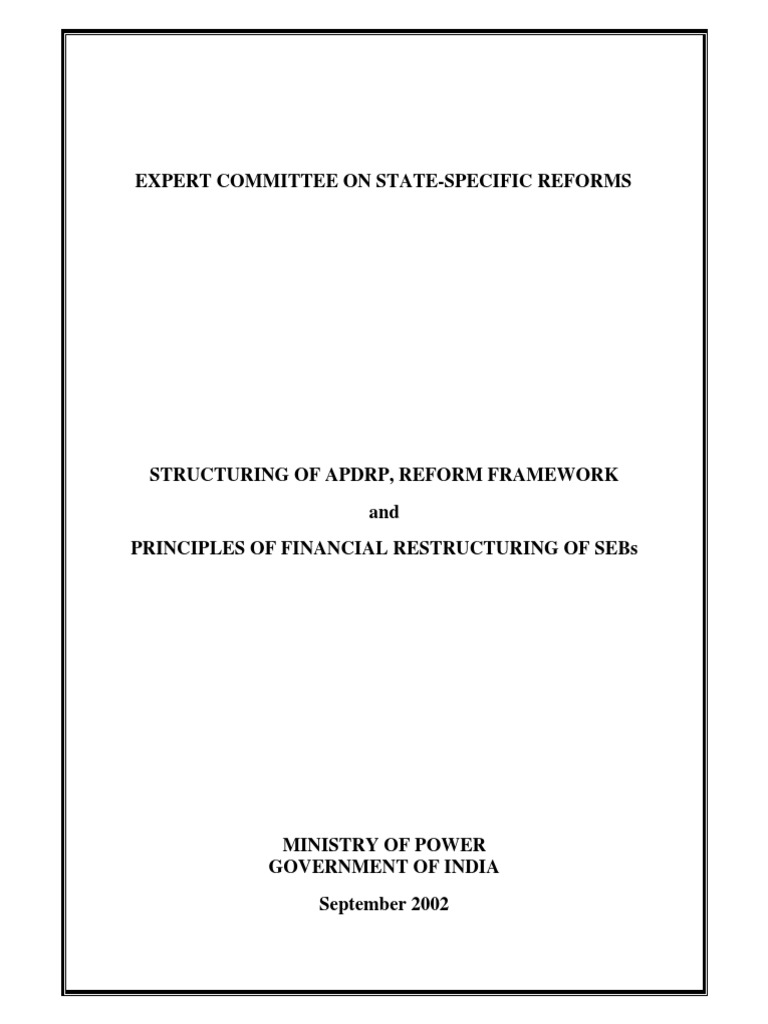 EXPERT COMMITTEE ON STATE-SPECIFIC REFORMS

STRUCTURING OF APDRP, REFORM FRAMEWORK

and

PRINCIPLES OF FINANCIAL RESTRUCTURING OF SEBs

MINISTRY OF POWER
GOVERNMENT OF INDIA

September 2002